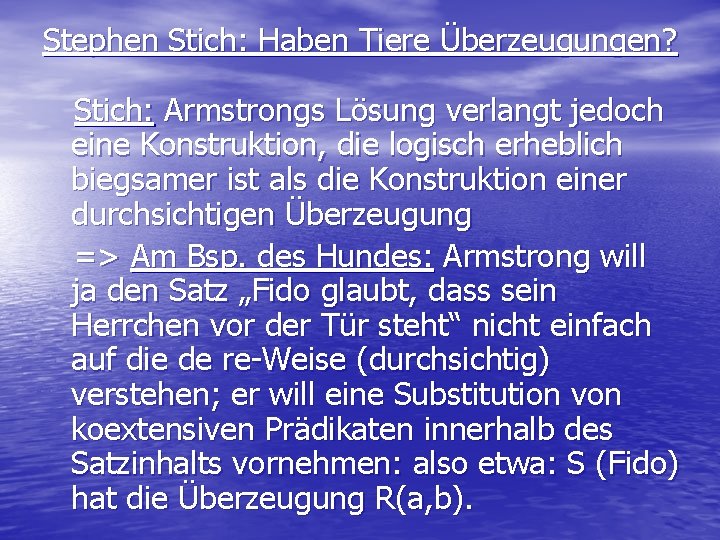 Stephen Stich: Haben Tiere Überzeugungen?

Stich: Armstrongs Lösung verlangt jedoch eine Konstruktion, die logisch erheblich biegsamer ist als die Konstruktion einer durchsichtigen Überzeugung

=> Am Bsp. des Hundes: Armstrong will ja den Satz „Fido glaubt, dass sein Herrchen vor der Tür steht“ nicht einfach auf die de re-Weise (durchsichtig) verstehen; er will eine Substitution von koextensiven Prädikaten innerhalb des Satzinhalts vornehmen: also etwa: S (Fido) hat die Überzeugung R(a,b).